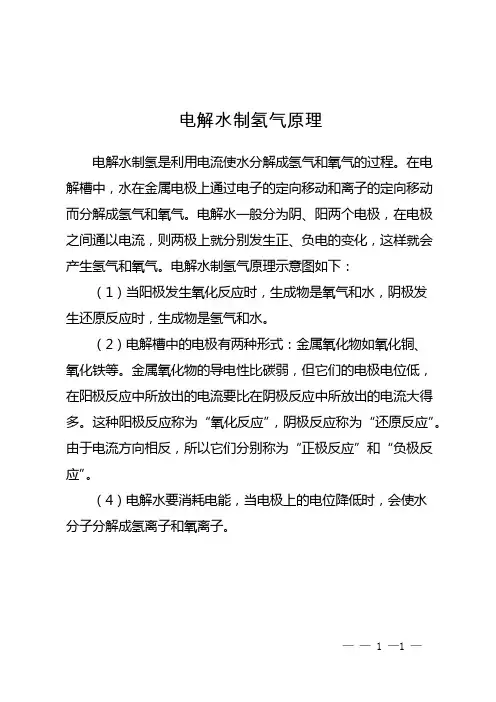 电解水制氢气原理

电解水制氢是利用电流使水分解成氢气和氧气的过程。在电解槽中，水在金属电极上通过电子的定向移动和离子的定向移动而分解成氢气和氧气。电解水一般分为阴、阳两个电极，在电极之间通以电流，则两极上就分别发生正、负电的变化，这样就会产生氢气和氧气。电解水制氢气原理示意图如下：

（1）当阳极发生氧化反应时，生成物是氧气和水，阴极发生还原反应时，生成物是氢气和水。

（2）电解槽中的电极有两种形式：金属氧化物如氧化铜、氧化铁等。金属氧化物的导电性比碳弱，但它们的电极电位低，在阳极反应中所放出的电流要比在阴极反应中所放出的电流大得多。这种阳极反应称为“氧化反应”，阴极反应称为“还原反应”。由于电流方向相反，所以它们分别称为“正极反应”和“负极反应”。

（4）电解水要消耗电能，当电极上的电位降低时，会使水分子分解成氢离子和氧离子。

— — 1 —1 —